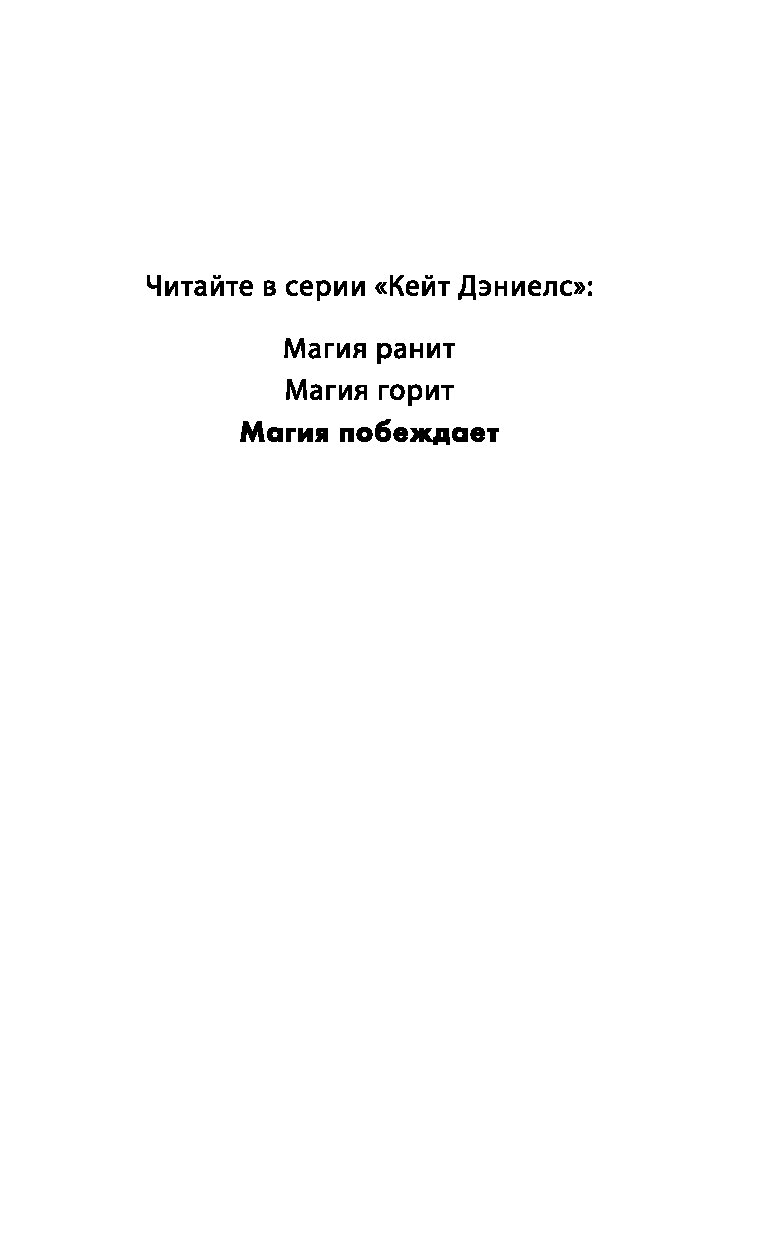 Читайте в серии «Кейт Дэниелс»:

Магия ранит
Магия горит
Магия побеждает